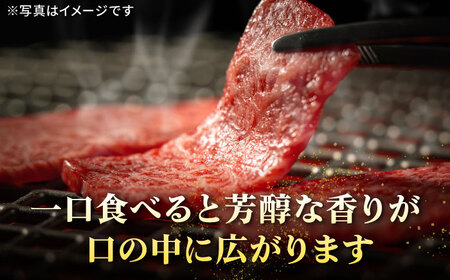 ※写真はイメージです

一口食べると芳醇な香りが
口の中に広がります